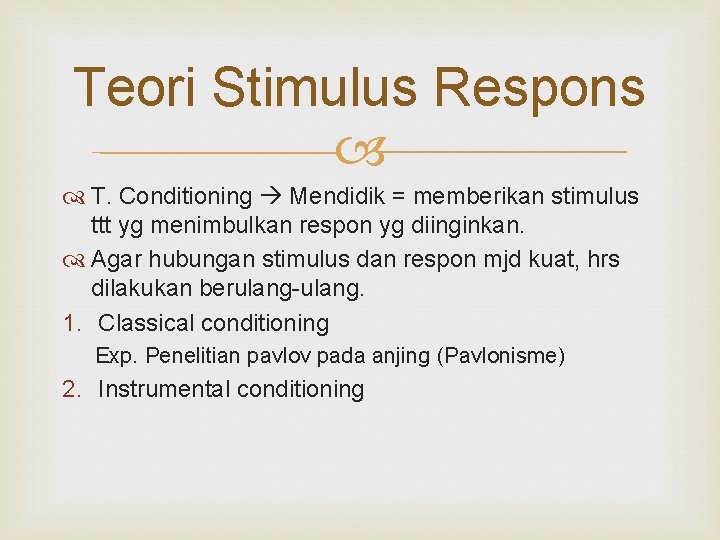 Teori Stimulus Respons

T. Conditioning → Mendidik = memberikan stimulus ttt yg menimbulkan respon yg diinginkan.

Agar hubungan stimulus dan respon mjd kuat, hrs dilakukan berulang-ulang.

1. Classical conditioning

Exp. Penelitian pavlov pada anjing (Pavlonisme)

2. Instrumental conditioning